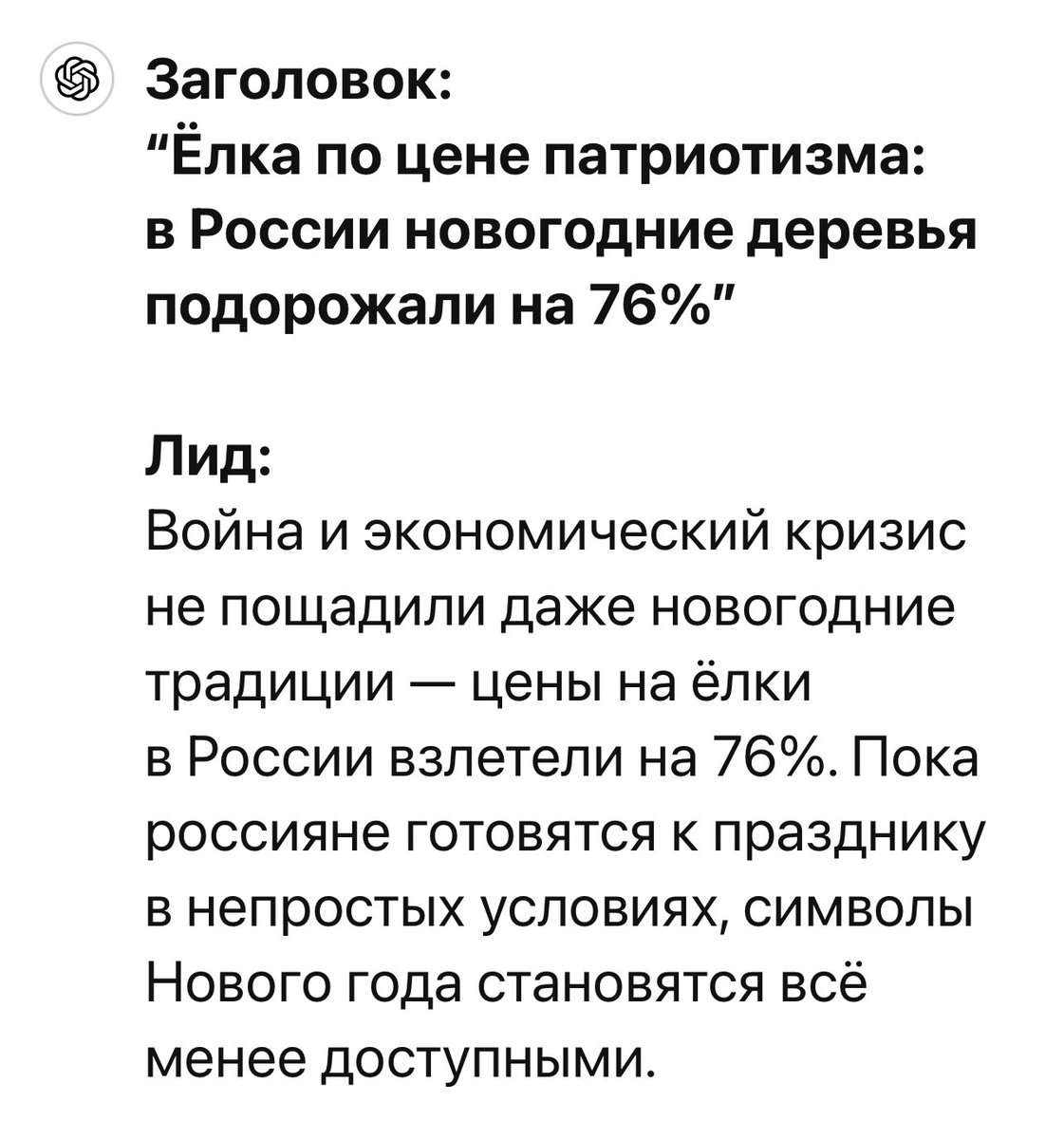 Заголовок:
“Ёлка по цене патриотизма: в России новогодние деревья подорожали на 76%"

Лид:
Война и экономический кризис не пощадили даже новогодние традиции — цены на ёлки в России взлетели на 76%. Пока россияне готовятся к празднику в непростых условиях, символы Нового года становятся всё менее доступными.